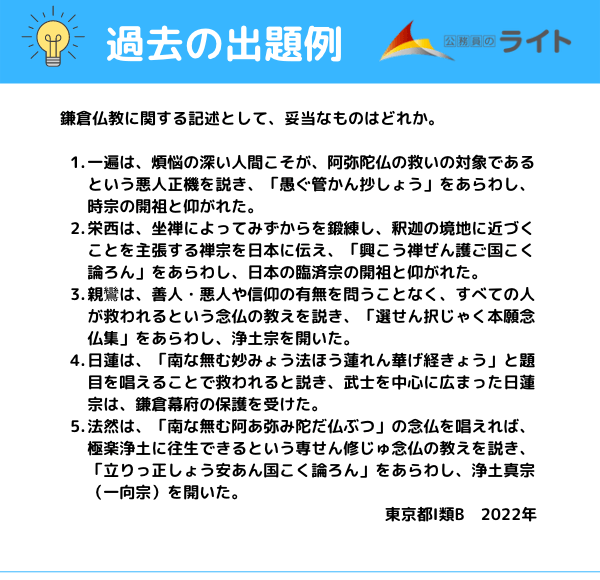 過去の出題例

公務員のライト

鎌倉仏教に関する記述として、妥当なものはどれか。

1. 一遍は、煩悩の深い人間こそが、阿弥陀仏の救いの対象であるという悪人正機を説き、「愚ぐ管かん抄しょう」をあらわし、時宗の開祖と仰がれた。
2. 栄西は、坐禅によってみずからを鍛練し、釈迦の境地に近づくことを主張する禅宗を日本に伝え、「興こう禅ぜん護ご国こく論ろん」をあらわし、日本の臨済宗の開祖と仰がれた。
3. 親鸞は、善人・悪人や信仰の有無を問うことなく、すべての人が救われるという念仏の教えを説き、「選せん択じゃく本願念仏集」をあらわし、浄土宗を開いた。
4. 日蓮は、「南な無む妙みょう法ほう蓮れん華げ経きょう」と題目を唱えることで救われると説き、武士を中心に広まった日蓮宗は、鎌倉幕府の保護を受けた。
5. 法然は、「南な無む阿あ弥み陀だ仏ぶつ」の念仏を唱えれば、極楽浄土に往生できるという専せん修じゅ念仏の教えを説き、「立りっ正しょう安あん国こく論ろん」をあらわし、浄土真宗（一向宗）を開いた。

東京都I類B　2022年